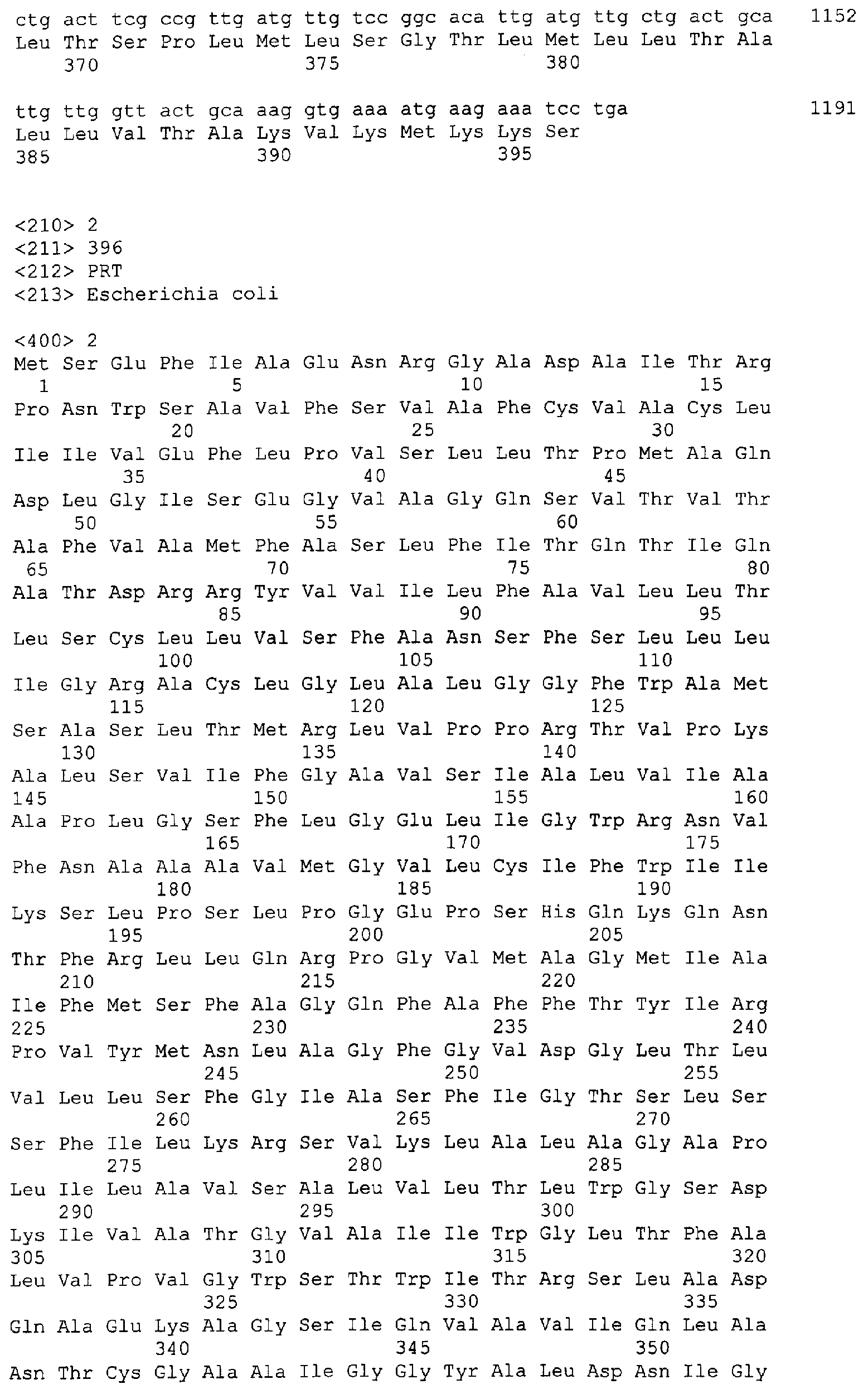 ctg act tcg ccg ttg atg ttg tcc ggc aca ttg atg ttg ctg act gca 1152
Leu Thr Ser Pro Leu Met Leu Ser Gly Thr Leu Met Leu Leu Thr Ala
370 375 380

ttg ttg gtt act gca aag gtg aaa atg aag aaa tcc tga 1191
Leu Leu Val Thr Ala Lys Val Lys Met Lys Lys Ser
385 390 395

<210> 2
<211> 396
<212> PRT
<213> Escherichia coli

<400> 2
Met Ser Glu Phe Ile Ala Glu Asn Arg Gly Ala Asp Ala Ile Thr Arg
1 5 10 15
Pro Asn Trp Ser Ala Val Phe Ser Val Ala Phe Cys Val Ala Cys Leu
20 25 30
Ile Ile Val Glu Phe Leu Pro Val Ser Leu Leu Thr Pro Met Ala Gln
35 40 45
Asp Leu Gly Ile Ser Glu Gly Val Ala Gly Gln Ser Val Thr Val Thr
50 55 60
Ala Phe Val Ala Met Phe Ala Ser Leu Phe Ile Thr Gln Thr Ile Gln
65 70 75 80
Ala Thr Asp Arg Arg Tyr Val Val Ile Leu Phe Ala Val Leu Leu Thr
85 90 95
Leu Ser Cys Leu Leu Val Ser Phe Ala Asn Ser Phe Ser Leu Leu Leu
100 105 110
Ile Gly Arg Ala Cys Leu Gly Leu Ala Leu Gly Gly Phe Trp Ala Met
115 120 125
Ser Ala Ser Leu Thr Met Arg Leu Val Pro Pro Arg Thr Val Pro Lys
130 135 140
Ala Leu Ser Val Ile Phe Gly Ala Val Ser Ile Ala Leu Val Ile Ala
145 150 155 160
Ala Pro Leu Gly Ser Phe Leu Gly Glu Leu Ile Gly Trp Arg Asn Val
165 170 175
Phe Asn Ala Ala Ala Val Met Gly Val Leu Cys Ile Phe Trp Ile Ile
180 185 190
Lys Ser Leu Pro Ser Leu Pro Gly Glu Pro Ser His Gln Lys Gln Asn
195 200 205
Thr Phe Arg Leu Leu Gln Arg Pro Gly Val Met Ala Gly Met Ile Ala
210 215 220
Ile Phe Met Ser Phe Ala Gly Gln Phe Ala Phe Phe Thr Tyr Ile Arg
225 230 235 240
Pro Val Tyr Met Asn Leu Ala Gly Phe Gly Val Asp Gly Leu Thr Leu
245 250 255
Val Leu Leu Ser Phe Gly Ile Ala Ser Phe Ile Gly Thr Ser Leu Ser
260 265 270
Ser Phe Ile Leu Lys Arg Ser Val Lys Leu Ala Leu Ala Gly Ala Pro
275 280 285
Leu Ile Leu Ala Val Ser Ala Leu Val Leu Thr Leu Trp Gly Ser Asp
290 295 300
Lys Ile Val Ala Thr Gly Val Ala Ile Ile Trp Gly Leu Thr Phe Ala
305 310 315 320
Leu Val Pro Val Gly Trp Ser Thr Trp Ile Thr Arg Ser Leu Ala Asp
325 330 335
Gln Ala Glu Lys Ala Gly Ser Ile Gln Val Ala Val Ile Gln Leu Ala
340 345 350
Asn Thr Cys Gly Ala Ala Ile Gly Gly Tyr Ala Leu Asp Asn Ile Gly